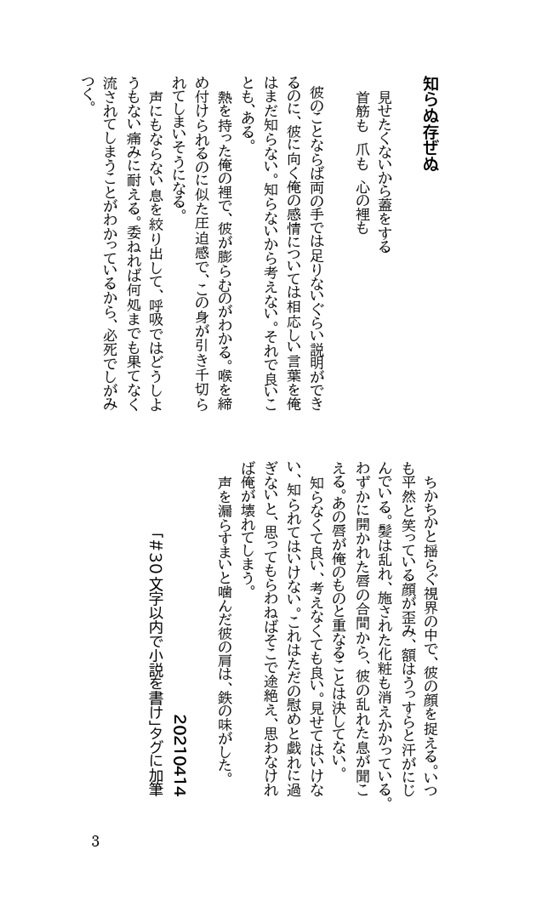 知らぬ存ぜぬ

見せたくないから蓋をする
首筋も　爪も　心の裡も

彼のことならば両の手では足りないぐらい説明ができるのに、彼に向く俺の感情については相応しい言葉を俺はまだ知らない。知らないから考えない。それで良いことも、ある。

熱を持った俺の裡で、彼が膨らむのがわかる。喉を締め付けられるのに似た圧迫感で、この身が引き千切られてしまいそうになる。

声にもならない息を絞り出して、呼吸ではどうしようもない痛みに耐える。委ねれば何処までも果てなく流されてしまうことがわかっているから、必死でしがみつく。

ちかちかと揺らぐ視界の中で、彼の顔を捉える。いつも平然と笑っている顔が歪み、額はうっすらと汗がにじんでいる。髪は乱れ、施された化粧も消えかかっている。わずかに開かれた唇の合間から、彼の乱れた息が聞こえる。あの唇が俺のものと重なることは決してない。

知らなくて良い、考えなくても良い。見せてはいけない、知られてはいけない。これはただの慰めと戯れに過ぎないと、思ってもらわねばそこで途絶え、思わなければ俺が壊れてしまう。

声を漏らすまいと噛んだ彼の肩は、鉄の味がした。

20210414
「#30文字以内で小説を書け」タグに加筆

3